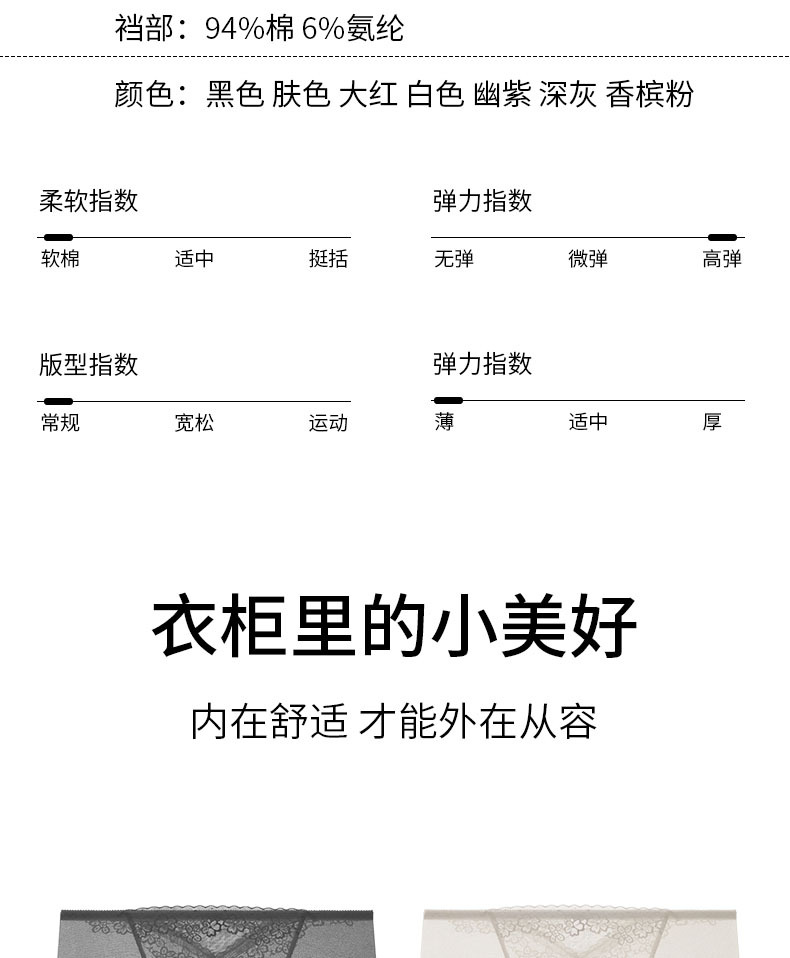 裆部：94%棉 6%氨纶

颜色：黑色 肤色 大红 白色 幽紫 深灰 香槟粉

柔软指数

软棉 适中 挺括

弹力指数

无弹 微弹 高弹

版型指数

常规 宽松 运动

弹力指数

薄 适中 厚

衣柜里的小美好

内在舒适 才能外在从容